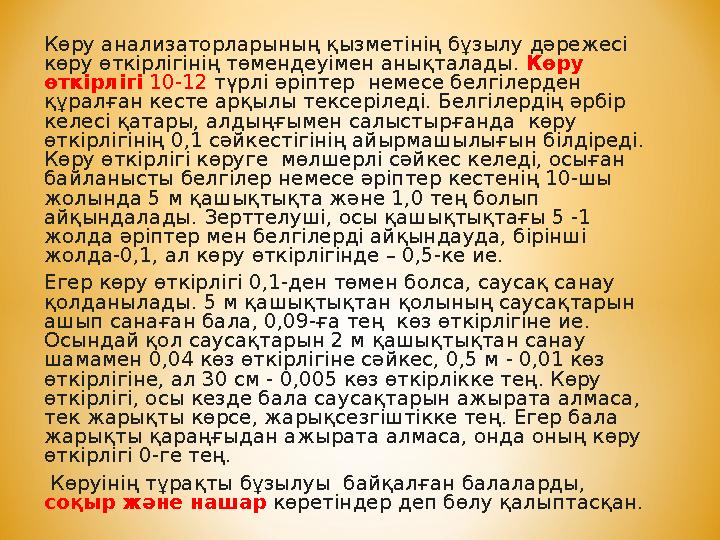 Көру анализаторларының қызметінің бұзылу дәрежесі көру өткірлігінің төмендеуімен анықталады. Көру өткірлігі 10-12 түрлі әріптер немесе белгілерден құралған кесте арқылы тексеріледі. Белгілердің әрбір келесі қатары, алдыңғымен салыстырғанда көру өткірлігінің 0,1 сәйкестігінің айырмашылығын білдіреді. Көру өткірлігі көруге мөлшерлі сәйкес келеді, осыған байланысты белгілер немесе әріптер кестенің 10-шы жолында 5 м қашықтықта және 1,0 тең болып айқындалады. Зерттелуші, осы қашықтықтағы 5 -1 жолда әріптер мен белгілерді айқындауда, бірінші жолда-0,1, ал көру өткірлігінде – 0,5-ке ие.

Егер көру өткірлігі 0,1-ден төмен болса, саусақ санау қолданылады. 5 м қашықтықтан қолының саусақтарын ашып санаған бала, 0,09-ға тең көз өткірлігіне ие. Осындай қол саусақтарын 2 м қашықтықтан санау шамамен 0,04 көз өткірлігіне сәйкес, 0,5 м - 0,01 көз өткірлігіне, ал 30 см - 0,005 көз өткірлікке тең. Көру өткірлігі, осы кезде бала саусақтарын ажырата алмаса, тек жарықты көрсе, жарықсезгіштікке тең. Егер бала жарықты қараңғыдан ажырата алмаса, онда оның көру өткірлігі 0-ге тең.

Көруінің тұрақты бұзылуы байқалған балаларды, соқыр және нашар көретіндер деп бөлу қалыптасқан.